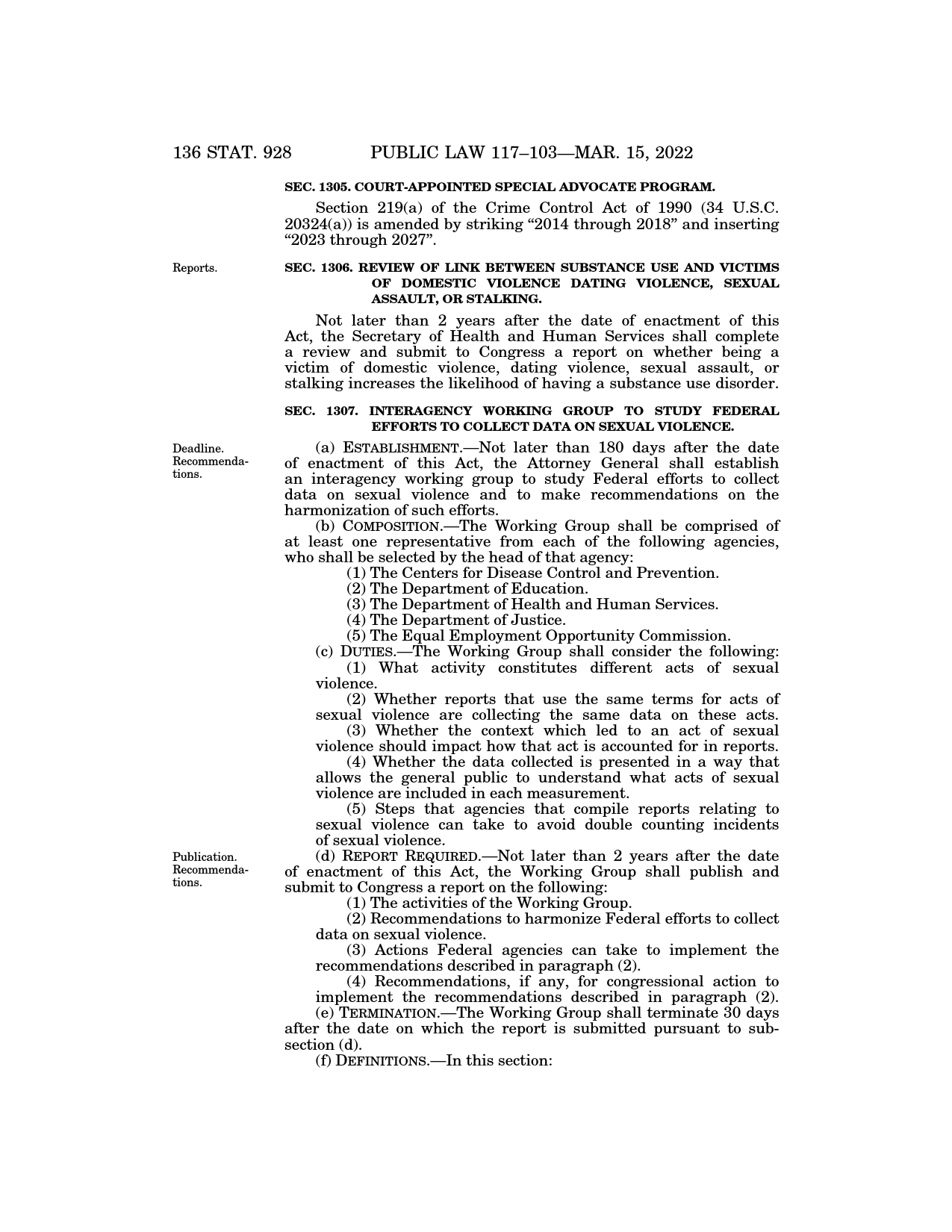 136 STAT. 928 PUBLIC LAW 117–103—MAR. 15, 2022

SEC. 1305. COURT-APPOINTED SPECIAL ADVOCATE PROGRAM.

Section 219(a) of the Crime Control Act of 1990 (34 U.S.C. 20324(a)) is amended by striking "2014 through 2018" and inserting "2023 through 2027".

Reports.

SEC. 1306. REVIEW OF LINK BETWEEN SUBSTANCE USE AND VICTIMS OF DOMESTIC VIOLENCE DATING VIOLENCE, SEXUAL ASSAULT, OR STALKING.

Not later than 2 years after the date of enactment of this Act, the Secretary of Health and Human Services shall complete a review and submit to Congress a report on whether being a victim of domestic violence, dating violence, sexual assault, or stalking increases the likelihood of having a substance use disorder.

SEC. 1307. INTERAGENCY WORKING GROUP TO STUDY FEDERAL EFFORTS TO COLLECT DATA ON SEXUAL VIOLENCE.

Deadline. Recommendations.

(a) ESTABLISHMENT.—Not later than 180 days after the date of enactment of this Act, the Attorney General shall establish an interagency working group to study Federal efforts to collect data on sexual violence and to make recommendations on the harmonization of such efforts.

(b) COMPOSITION.—The Working Group shall be comprised of at least one representative from each of the following agencies, who shall be selected by the head of that agency:

(1) The Centers for Disease Control and Prevention.

(2) The Department of Education.

(3) The Department of Health and Human Services.

(4) The Department of Justice.

(5) The Equal Employment Opportunity Commission.

(c) DUTIES.—The Working Group shall consider the following:

(1) What activity constitutes different acts of sexual violence.

(2) Whether reports that use the same terms for acts of sexual violence are collecting the same data on these acts.

(3) Whether the context which led to an act of sexual violence should impact how that act is accounted for in reports.

(4) Whether the data collected is presented in a way that allows the general public to understand what acts of sexual violence are included in each measurement.

(5) Steps that agencies that compile reports relating to sexual violence can take to avoid double counting incidents of sexual violence.

Publication. Recommendations.

(d) REPORT REQUIRED.—Not later than 2 years after the date of enactment of this Act, the Working Group shall publish and submit to Congress a report on the following:

(1) The activities of the Working Group.

(2) Recommendations to harmonize Federal efforts to collect data on sexual violence.

(3) Actions Federal agencies can take to implement the recommendations described in paragraph (2).

(4) Recommendations, if any, for congressional action to implement the recommendations described in paragraph (2).

(e) TERMINATION.—The Working Group shall terminate 30 days after the date on which the report is submitted pursuant to subsection (d).

(f) DEFINITIONS.—In this section: